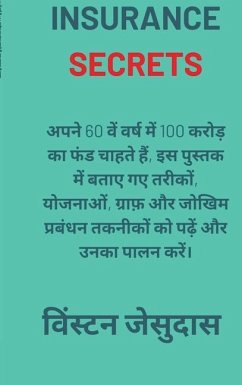 INSURANCE SECRETS

अपने 60 वें वर्ष में 100 करोड़ का फंड चाहते हैं, इस पुस्तक में बताए गए तरीकों, योजनाओं, ग्राफ़ और जोखिम प्रबंधन तकनीकों को पढ़ें और उनका पालन करें।

विंस्टन जेसुदास